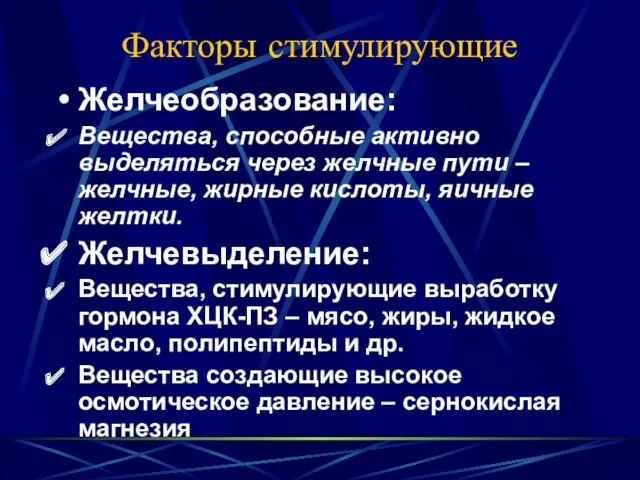 Факторы стимулирующие

• Желчеобразование:

✔ Вещества, способные активно выделяться через желчные пути – желчные, жирные кислоты, яичные желтки.

✔ Желчевыделение:

✔ Вещества, стимулирующие выработку гормона ХЦК-ПЗ – мясо, жиры, жидкое масло, полипептиды и др.

✔ Вещества создающие высокое осмотическое давление – сернокислая магнезия